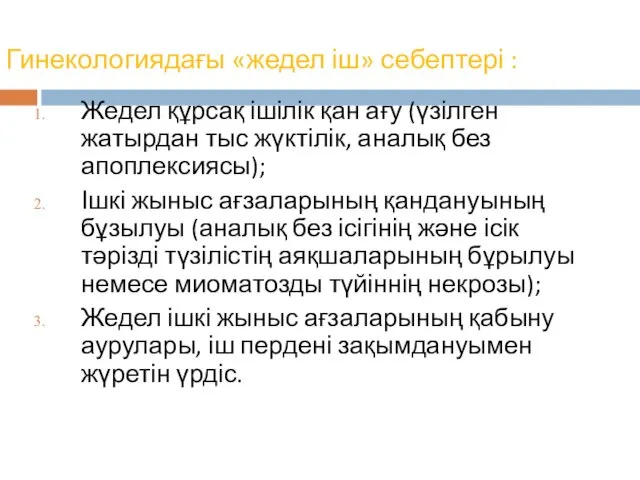 Гинекологиядағы «жедел іш» себептері :

1. Жедел құрсақ ішілік қан ағу (үзілген жатырдан тыс жүктілік, аналық без апоплексиясы);
2. Ішкі жыныс ағзаларының қандануының бұзылуы (аналық без ісігінің және ісік тәрізді түзілістің аяқшаларының бұрылуы немесе миоматозды түйіннің некрозы);
3. Жедел ішкі жыныс ағзаларының қабыну аурулары, іш пердені зақымдануымен жүретін үрдіс.